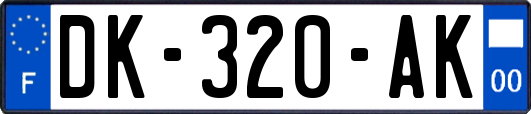 F
DK-320-AK
00